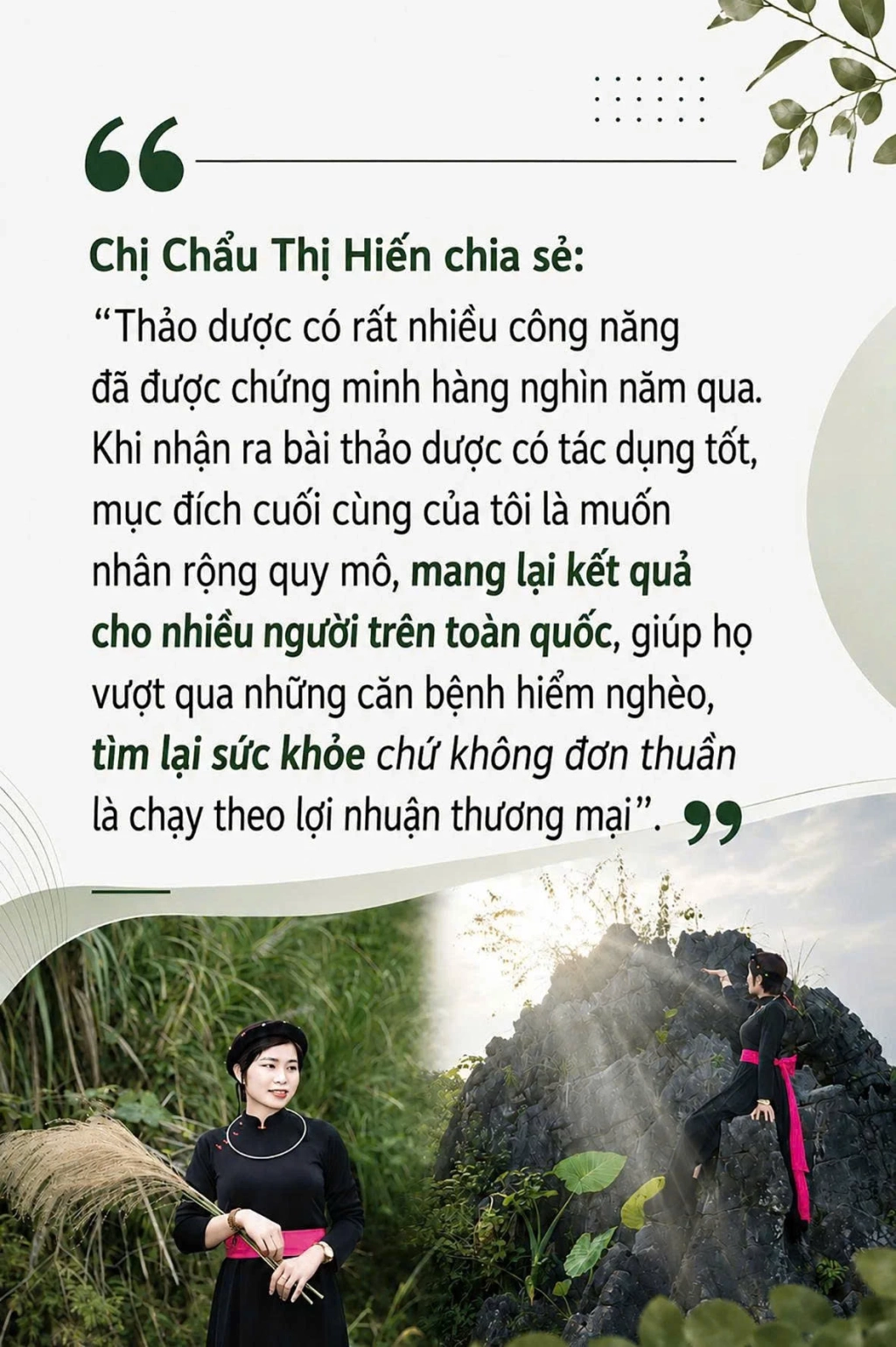 Chị Chẩu Thị Hiến chia sẻ:

“Thảo dược có rất nhiều công năng đã được chứng minh hàng nghìn năm qua. Khi nhận ra bài thảo dược có tác dụng tốt, mục đích cuối cùng của tôi là muốn nhân rộng quy mô, mang lại kết quả cho nhiều người trên toàn quốc, giúp họ vượt qua những căn bệnh hiểm nghèo, tìm lại sức khỏe chứ không đơn thuần là chạy theo lợi nhuận thương mại”.